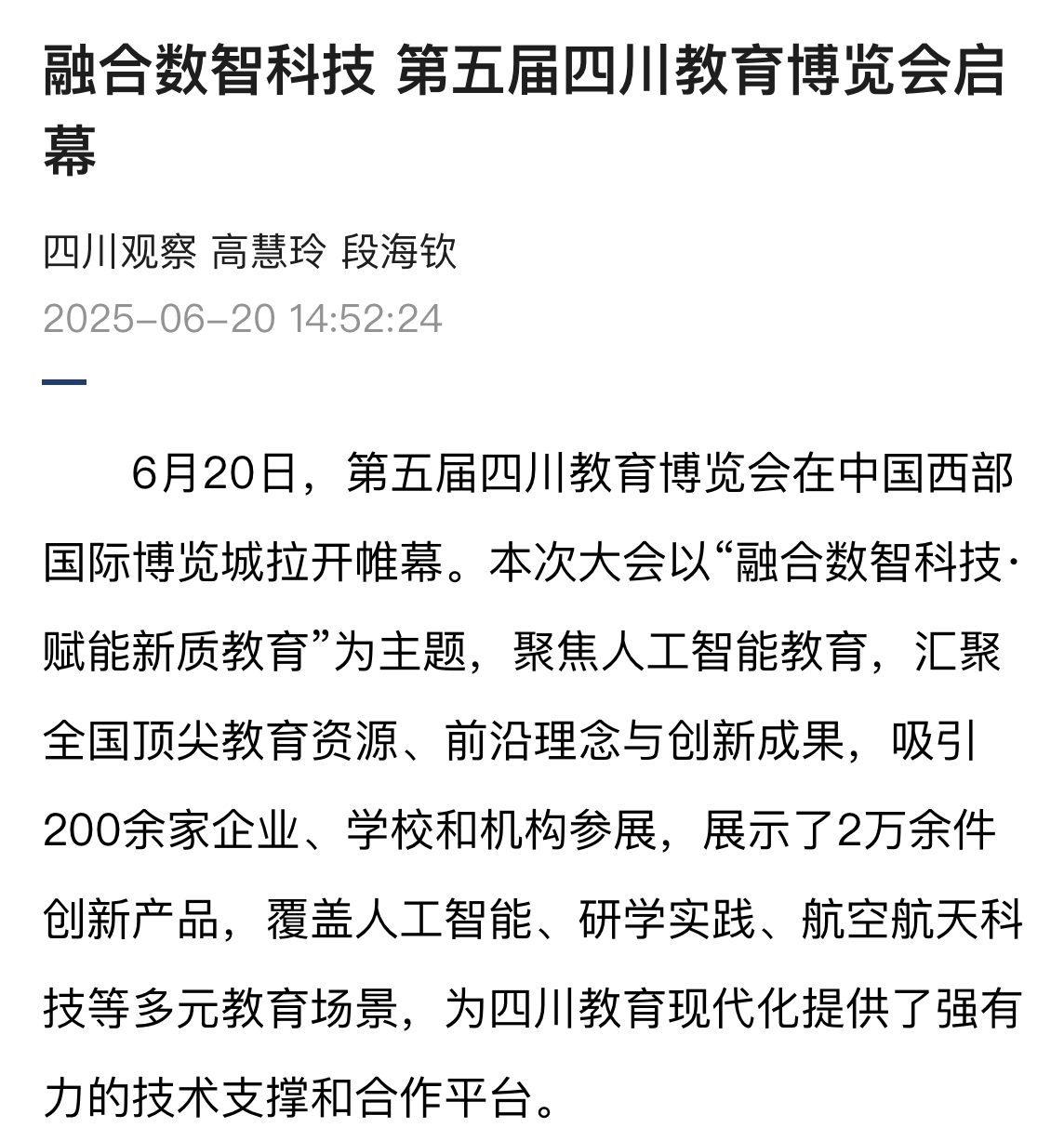 融合数智科技 第五届四川教育博览会启幕

四川观察 高慧玲 段海钦
2025-06-20 14:52:24

6月20日，第五届四川教育博览会在中国西部国际博览城拉开帷幕。本次大会以“融合数智科技·赋能新质教育”为主题，聚焦人工智能教育，汇聚全国顶尖教育资源、前沿理念与创新成果，吸引200余家企业、学校和机构参展，展示了2万余件创新产品，覆盖人工智能、研学实践、航空航天科技等多元教育场景，为四川教育现代化提供了强有力的技术支撑和合作平台。